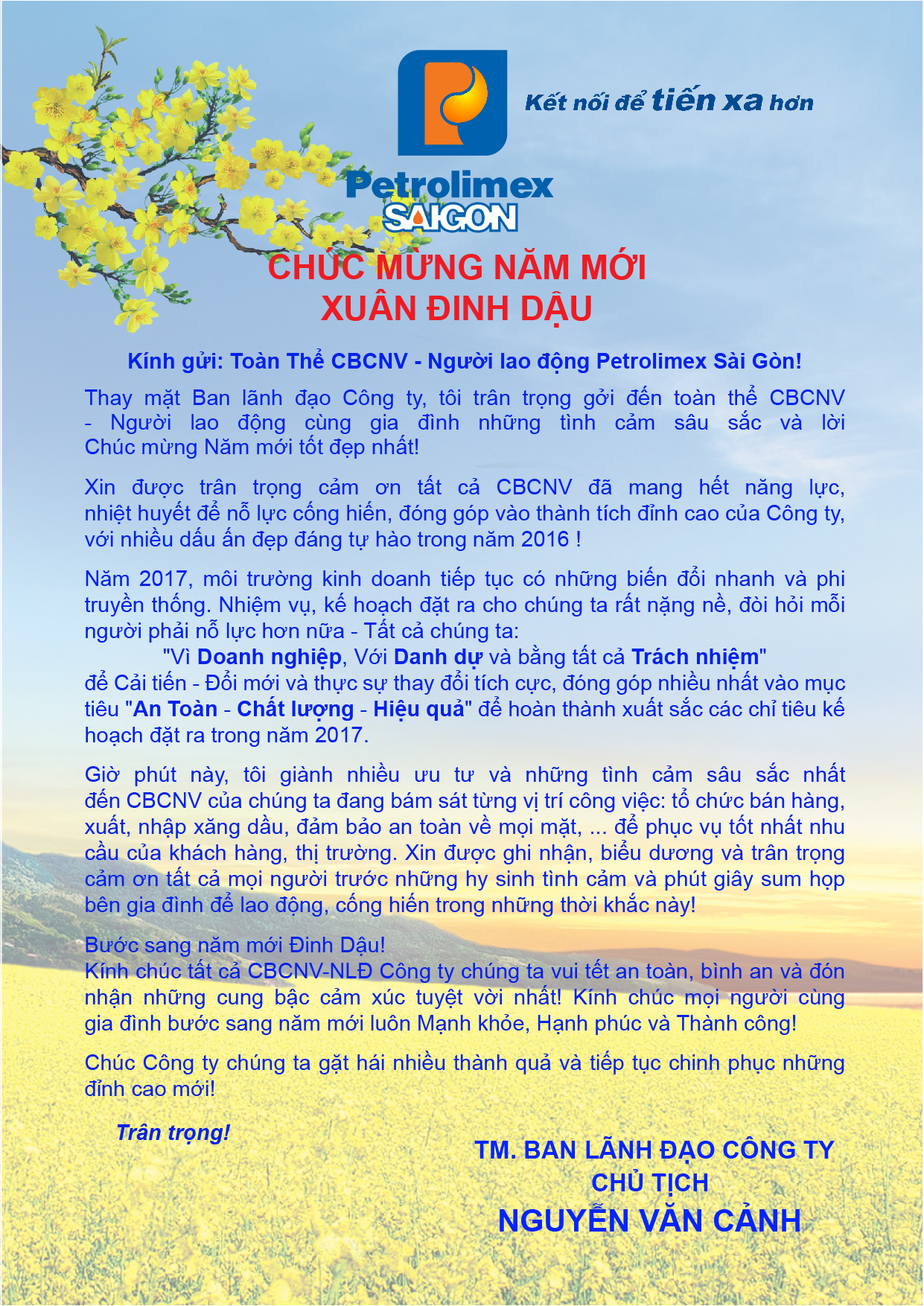 Kết nối để tiến xa hơn

Petrolimex
SAIGON

CHÚC MỪNG NĂM MỚI
XUÂN ĐINH DẬU

Kính gửi: Toàn Thể CBCNV - Người lao động Petrolimex Sài Gòn!

Thay mặt Ban lãnh đạo Công ty, tôi trân trọng gởi đến toàn thể CBCNV - Người lao động cùng gia đình những tình cảm sâu sắc và lời Chúc mừng Năm mới tốt đẹp nhất!

Xin được trân trọng cảm ơn tất cả CBCNV đã mang hết năng lực, nhiệt huyết để nỗ lực cống hiến, đóng góp vào thành tích đỉnh cao của Công ty, với nhiều dấu ấn đẹp đáng tự hào trong năm 2016 !

Năm 2017, môi trường kinh doanh tiếp tục có những biến đổi nhanh và phi truyền thống. Nhiệm vụ, kế hoạch đặt ra cho chúng ta rất nặng nề, đòi hỏi mỗi người phải nỗ lực hơn nữa - Tất cả chúng ta:
"Vì Doanh nghiệp, Với Danh dự và bằng tất cả Trách nhiệm"
để Cải tiến - Đổi mới và thực sự thay đổi tích cực, đóng góp nhiều nhất vào mục tiêu "An Toàn - Chất lượng - Hiệu quả" để hoàn thành xuất sắc các chỉ tiêu kế hoạch đặt ra trong năm 2017.

Giờ phút này, tôi giành nhiều ưu tư và những tình cảm sâu sắc nhất đến CBCNV của chúng ta đang bám sát từng vị trí công việc: tổ chức bán hàng, xuất, nhập xăng dầu, đảm bảo an toàn về mọi mặt, ... để phục vụ tốt nhất nhu cầu của khách hàng, thị trường. Xin được ghi nhận, biểu dương và trân trọng cảm ơn tất cả mọi người trước những hy sinh tình cảm và phút giây sum họp bên gia đình để lao động, cống hiến trong những thời khắc này!

Bước sang năm mới Đinh Dậu!
Kính chúc tất cả CBCNV-NLĐ Công ty chúng ta vui tết an toàn, bình an và đón nhận những cung bậc cảm xúc tuyệt vời nhất! Kính chúc mọi người cùng gia đình bước sang năm mới luôn Mạnh khỏe, Hạnh phúc và Thành công!

Chúc Công ty chúng ta gặt hái nhiều thành quả và tiếp tục chinh phục những đỉnh cao mới!

Trân trọng!

TM. BAN LÃNH ĐẠO CÔNG TY
CHỦ TỊCH
NGUYỄN VĂN CẢNH